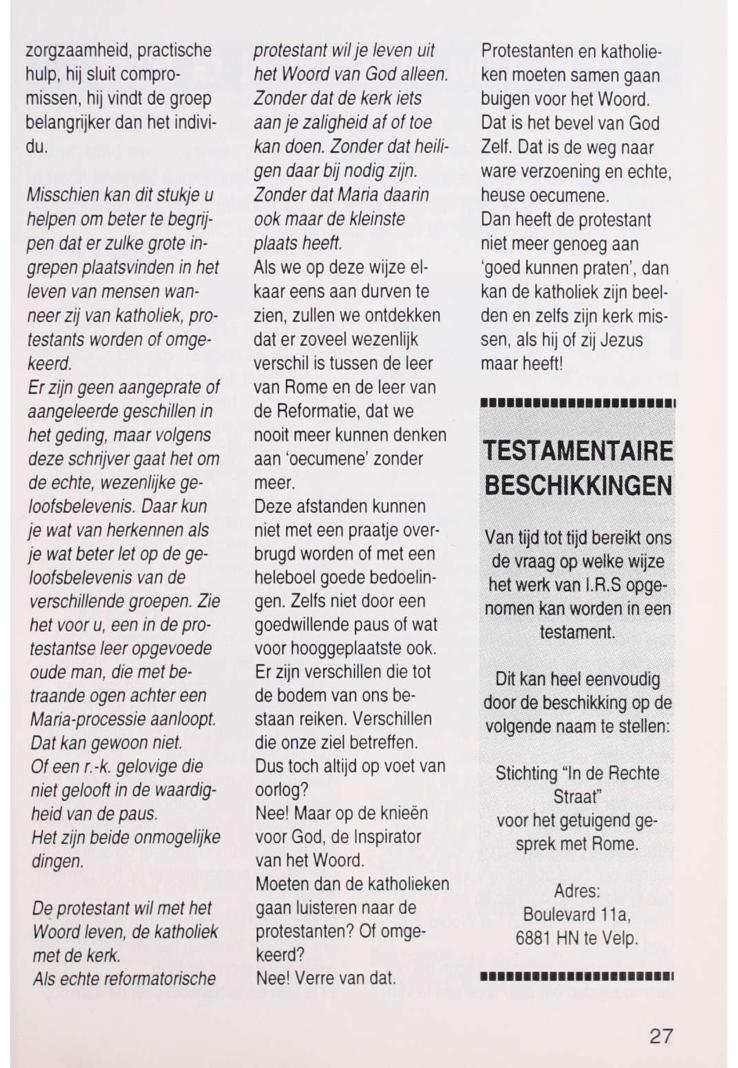 zorgzaamheid, practische hulp, hij sluit compromissen, hij vindt de groep belangrijker dan het individu.

Misschien kan dit stukje u helpen om beter te begrijpen dat er zulke grote ingrepen plaatsvinden in het leven van mensen wanneer zij van katholiek, protestants worden of omgekeerd.
Er zijn geen aangeprate of aangeleerde geschillen in het geding, maar volgens deze schrijver gaat het om de echte, wezenlijke geloofsbelevenis. Daar kun je wat van herkennen als je wat beter let op de geloofsbelevenis van de verschillende groepen. Zie het voor u, een in de protestantse leer opgevoede oude man, die met betraande ogen achter een Maria-processie aanloopt. Dat kan gewoon niet.
Of een r.-k. gelovige die niet gelooft in de waardigheid van de paus.
Het zijn beide onmogelijke dingen.

De protestant wil met het Woord leven, de katholiek met de kerk.
Als echte reformatorische protestant wil je leven uit het Woord van God alleen. Zonder dat de kerk iets aan je zaligheid af of toe kan doen. Zonder dat heiligen daar bij nodig zijn. Zonder dat Maria daarin ook maar de kleinste plaats heeft.
Als we op deze wijze elkaar eens aan durven te zien, zullen we ontdekken dat er zoveel wezenlijk verschil is tussen de leer van Rome en de leer van de Reformatie, dat we nooit meer kunnen denken aan 'oecumene' zonder meer.
Deze afstanden kunnen niet met een praatje overbrugd worden of met een heleboel goede bedoelingen. Zelfs niet door een goedwillende paus of wat voor hooggeplaatste ook. Er zijn verschillen die tot de bodem van ons bestaan reiken. Verschillen die onze ziel betreffen.
Dus toch altijd op voet van oorlog?
Nee! Maar op de knieën voor God, de Inspirator van het Woord.
Moeten dan de katholieken gaan luisteren naar de protestanten? Of omgekeerd?
Nee! Verre van dat.
Protestanten en katholieken moeten samen gaan buigen voor het Woord. Dat is het bevel van God Zelf. Dat is de weg naar ware verzoening en echte, heuse oecumene.
Dan heeft de protestant niet meer genoeg aan 'goed kunnen praten', dan kan de katholiek zijn beelden en zelfs zijn kerk missen, als hij of zij Jezus maar heeft!

TESTAMENTAIRE BESCHIKKINGEN

Van tijd tot tijd bereikt ons de vraag op welke wijze het werk van I.R.S opgenomen kan worden in een testament.

Dit kan heel eenvoudig door de beschikking op de volgende naam te stellen:

Stichting "In de Rechte Straat"
voor het getuigend gesprek met Rome.

Adres:
Boulevard 11a,
6881 HN te Velp.

27